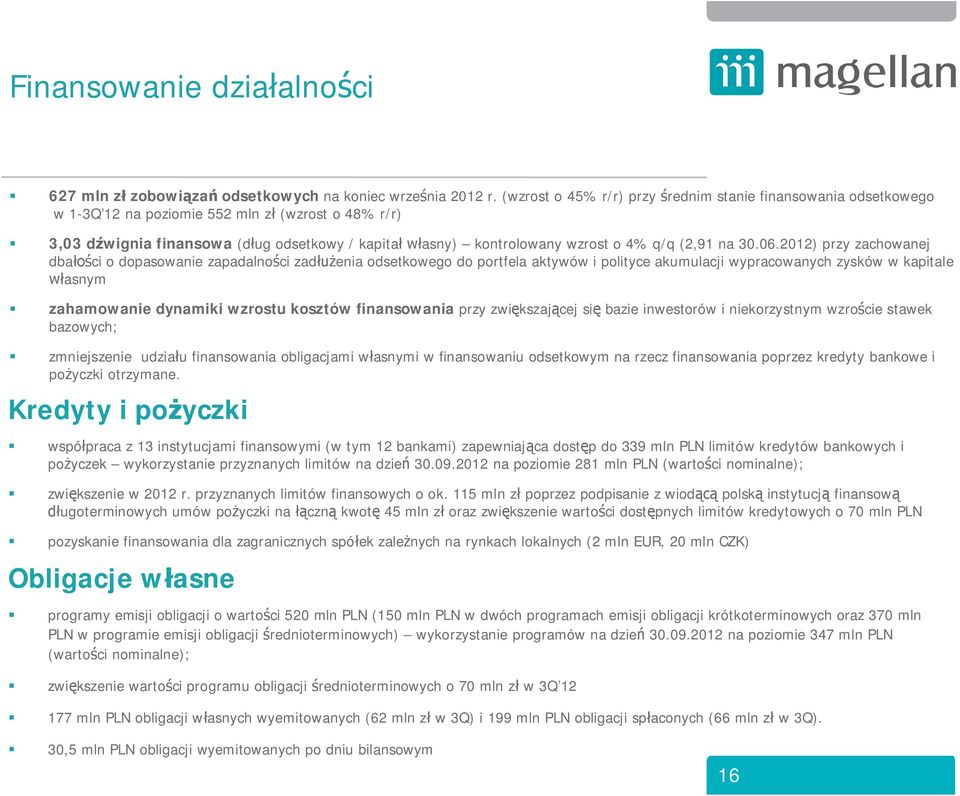 Finansowanie działalności

magellan

627 mln zł zobowiązań odsetkowych na koniec września 2012 r. (wzrost o 45% r/r) przy średnim stanie finansowania odsetkowego w 1-3Q'12 na poziomie 552 mln zł (wzrost o 48% r/r)

3,03 dźwignia finansowa (dług odsetkowy / kapitał własny) – kontrolowany wzrost o 4% q/q (2,91 na 30.06.2012) przy zachowanej dbałości o dopasowanie zapadalności zadłużenia odsetkowego do portfela aktywów i polityce akumulacji wypracowanych zysków w kapitale własnym

zahamowanie dynamiki wzrostu kosztów finansowania przy zwiększającej się bazie inwestorów i niekorzystnym wzroście stawek bazowych;

zmniejszenie udziału finansowania obligacjami własnymi w finansowaniu odsetkowym na rzecz finansowania poprzez kredyty bankowe i pożyczki otrzymane.

Kredyty i pożyczki

współpraca z 13 instytucjami finansowymi (w tym 12 bankami) zapewniająca dostęp do 339 mln PLN limitów kredytów bankowych i pożyczek – wykorzystanie przyznanych limitów na dzień 30.09.2012 na poziomie 281 mln PLN (wartości nominalne);

zwiększenie w 2012 r. przyznanych limitów finansowych o ok. 115 mln zł poprzez podpisanie z wiodącą polską instytucją finansową długoterminowych umów pożyczki na łączną kwotę 45 mln zł oraz zwiększenie wartości dostępnych limitów kredytowych o 70 mln PLN

pozyskanie finansowania dla zagranicznych spółek zależnych na rynkach lokalnych (2 mln EUR, 20 mln CZK)

Obligacje własne

programy emisji obligacji o wartości 520 mln PLN (150 mln PLN w dwóch programach emisji obligacji krótkoterminowych oraz 370 mln PLN w programie emisji obligacji średnioterminowych) – wykorzystanie programów na dzień 30.09.2012 na poziomie 347 mln PLN (wartości nominalne);

zwiększenie wartości programu obligacji średnioterminowych o 70 mln zł w 3Q'12

177 mln PLN obligacji własnych wyemitowanych (62 mln zł w 3Q) i 199 mln PLN obligacji spłaconych (66 mln zł w 3Q).

30,5 mln PLN obligacji wyemitowanych po dniu bilansowym

16